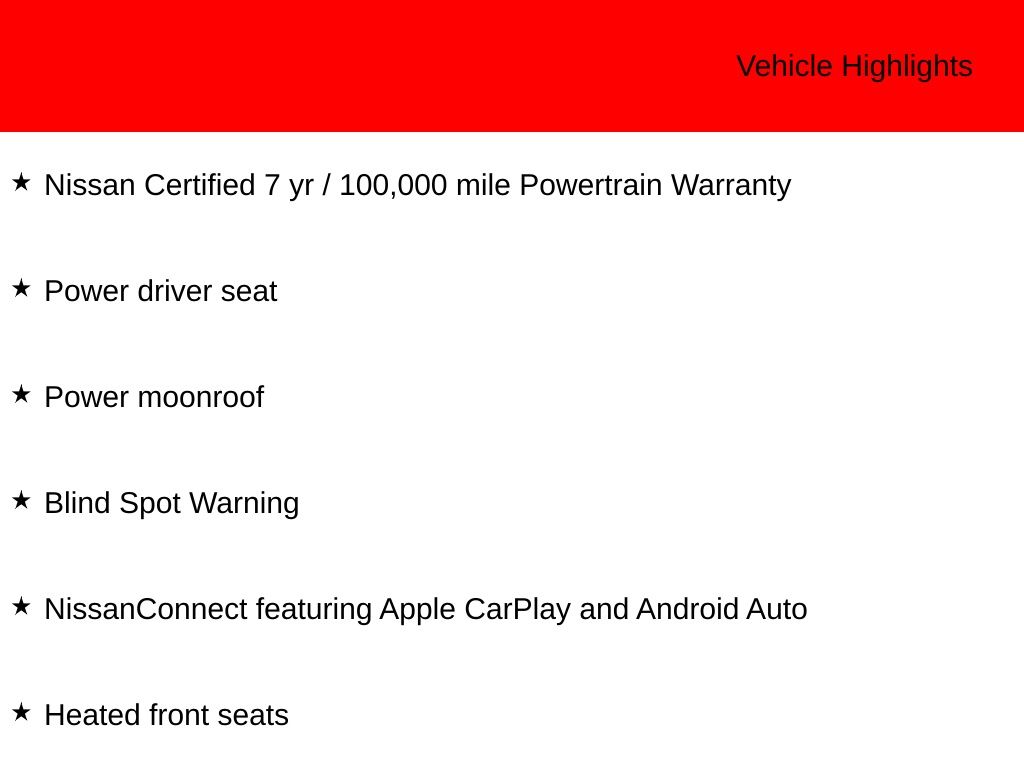 Vehicle Highlights

★ Nissan Certified 7 yr / 100,000 mile Powertrain Warranty

★ Power driver seat

★ Power moonroof

★ Blind Spot Warning

★ NissanConnect featuring Apple CarPlay and Android Auto

★ Heated front seats